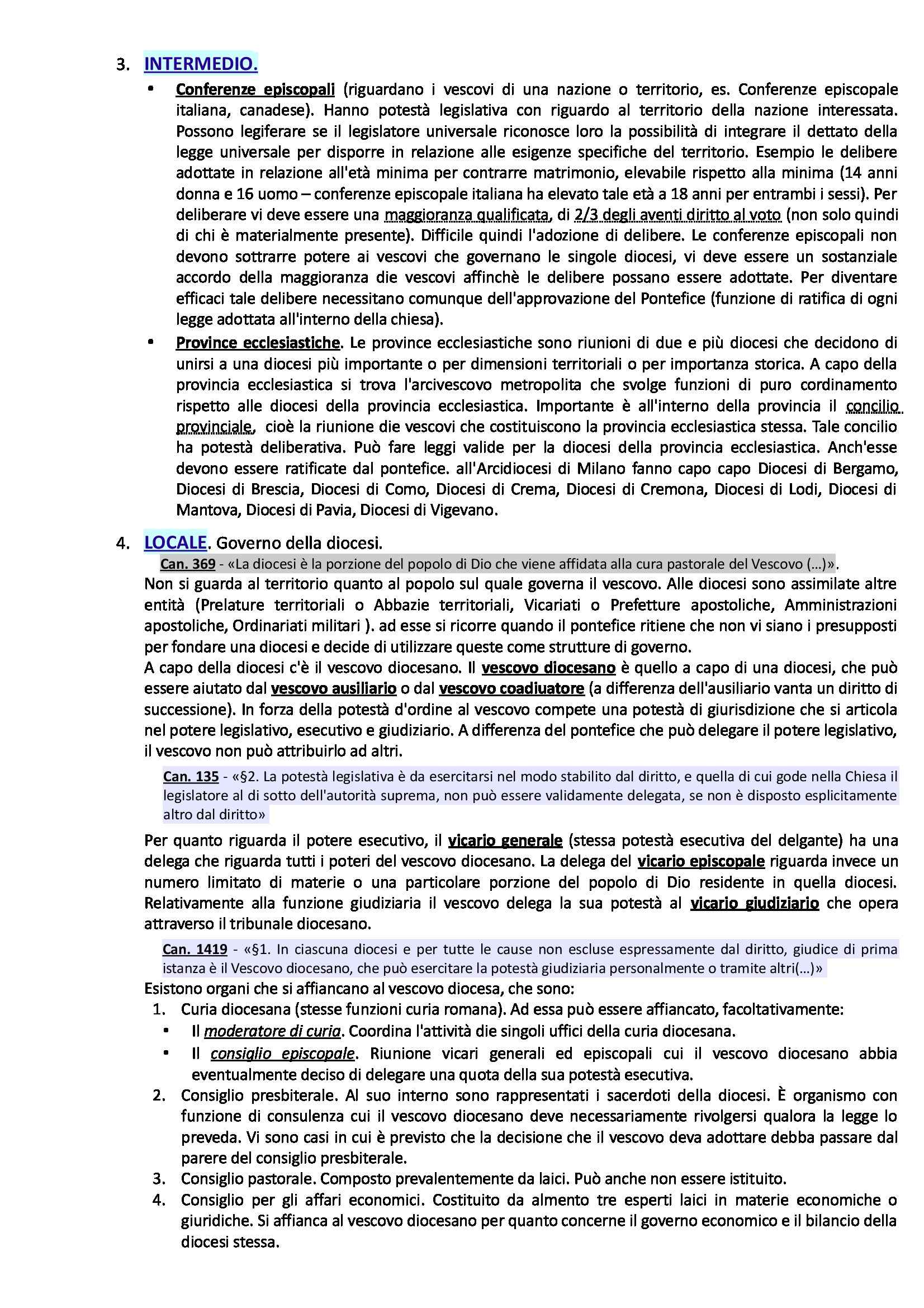 3. INTERMEDIO.

• Conferenze episcopali (riguardano i vescovi di una nazione o territorio, es. Conferenze episcopale italiana, canadese). Hanno potestà legislativa con riguardo al territorio della nazione interessata. Possono legiferare se il legislatore universale riconosce loro la possibilità di integrare il dettato della legge universale per disporre in relazione alle esigenze specifiche del territorio. Esempio le delibere adottate in relazione all'età minima per contrarre matrimonio, elevabile rispetto alla minima (14 anni donna e 16 uomo – conferenze episcopale italiana ha elevato tale età a 18 anni per entrambi i sessi). Per deliberare vi deve essere una maggioranza qualificata, di 2/3 degli aventi diritto al voto (non solo quindi di chi è materialmente presente). Difficile quindi l'adozione di delibere. Le conferenze episcopali non devono sottrarre potere ai vescovi che governano le singole diocesi, vi deve essere un sostanziale accordo della maggioranza die vescovi affinchè le delibere possano essere adottate. Per diventare efficaci tale delibere necessitano comunque dell'approvazione del Pontefice (funzione di ratifica di ogni legge adottata all'interno della chiesa).

• Province ecclesiastiche. Le province ecclesiastiche sono riunioni di due e più diocesi che decidono di unirsi a una diocesi più importante o per dimensioni territoriali o per importanza storica. A capo della provincia ecclesiastica si trova l'arcivescovo metropolita che svolge funzioni di puro cordinamento rispetto alle diocesi della provincia ecclesiastica. Importante è all'interno della provincia il concilio provinciale, cioè la riunione die vescovi che costituiscono la provincia ecclesiastica stessa. Tale concilio ha potestà deliberativa. Può fare leggi valide per la diocesi della provincia ecclesiastica. Anch'esse devono essere ratificate dal pontefice. all'Arcidiocesi di Milano fanno capo capo Diocesi di Bergamo, Diocesi di Brescia, Diocesi di Como, Diocesi di Crema, Diocesi di Cremona, Diocesi di Lodi, Diocesi di Mantova, Diocesi di Pavia, Diocesi di Vigevano.

4. LOCALE. Governo della diocesi.

Can. 369 - «La diocesi è la porzione del popolo di Dio che viene affidata alla cura pastorale del Vescovo (…)».

Non si guarda al territorio quanto al popolo sul quale governa il vescovo. Alle diocesi sono assimilate altre entità (Prelature territoriali o Abbazie territoriali, Vicariati o Prefetture apostoliche, Amministrazioni apostoliche, Ordinariati militari ). ad esse si ricorre quando il pontefice ritiene che non vi siano i presupposti per fondare una diocesi e decide di utilizzare queste come strutture di governo.

A capo della diocesi c'è il vescovo diocesano. Il vescovo diocesano è quello a capo di una diocesi, che può essere aiutato dal vescovo ausiliario o dal vescovo coadiuatore (a differenza dell'ausiliario vanta un diritto di successione). In forza della potestà d'ordine al vescovo compete una potestà di giurisdizione che si articola nel potere legislativo, esecutivo e giudiziario. A differenza del pontefice che può delegare il potere legislativo, il vescovo non può attribuirlo ad altri.

Can. 135 - «§2. La potestà legislativa è da esercitarsi nel modo stabilito dal diritto, e quella di cui gode nella Chiesa il legislatore al di sotto dell'autorità suprema, non può essere validamente delegata, se non è disposto esplicitamente altro dal diritto»

Per quanto riguarda il potere esecutivo, il vicario generale (stessa potestà esecutiva del delgante) ha una delega che riguarda tutti i poteri del vescovo diocesano. La delega del vicario episcopale riguarda invece un numero limitato di materie o una particolare porzione del popolo di Dio residente in quella diocesi. Relativamente alla funzione giudiziaria il vescovo delega la sua potestà al vicario giudiziario che opera attraverso il tribunale diocesano.

Can. 1419 - «§1. In ciascuna diocesi e per tutte le cause non escluse espressamente dal diritto, giudice di prima istanza è il Vescovo diocesano, che può esercitare la potestà giudiziaria personalmente o tramite altri(…)»

Esistono organi che si affiancano al vescovo diocesa, che sono:
1. Curia diocesana (stesse funzioni curia romana). Ad essa può essere affiancato, facoltativamente:
• Il moderatore di curia. Coordina l'attività die singoli uffici della curia diocesana.
• Il consiglio episcopale. Riunione vicari generali ed episcopali cui il vescovo diocesano abbia eventualmente deciso di delegare una quota della sua potestà esecutiva.
2. Consiglio presbiterale. Al suo interno sono rappresentati i sacerdoti della diocesi. È organismo con funzione di consulenza cui il vescovo diocesano deve necessariamente rivolgersi qualora la legge lo preveda. Vi sono casi in cui è previsto che la decisione che il vescovo deva adottare debba passare dal parere del consiglio presbiterale.
3. Consiglio pastorale. Composto prevalentemente da laici. Può anche non essere istituito.
4. Consiglio per gli affari economici. Costituito da almento tre esperti laici in materie economiche o giuridiche. Si affianca al vescovo diocesano per quanto concerne il governo economico e il bilancio della diocesi stessa.